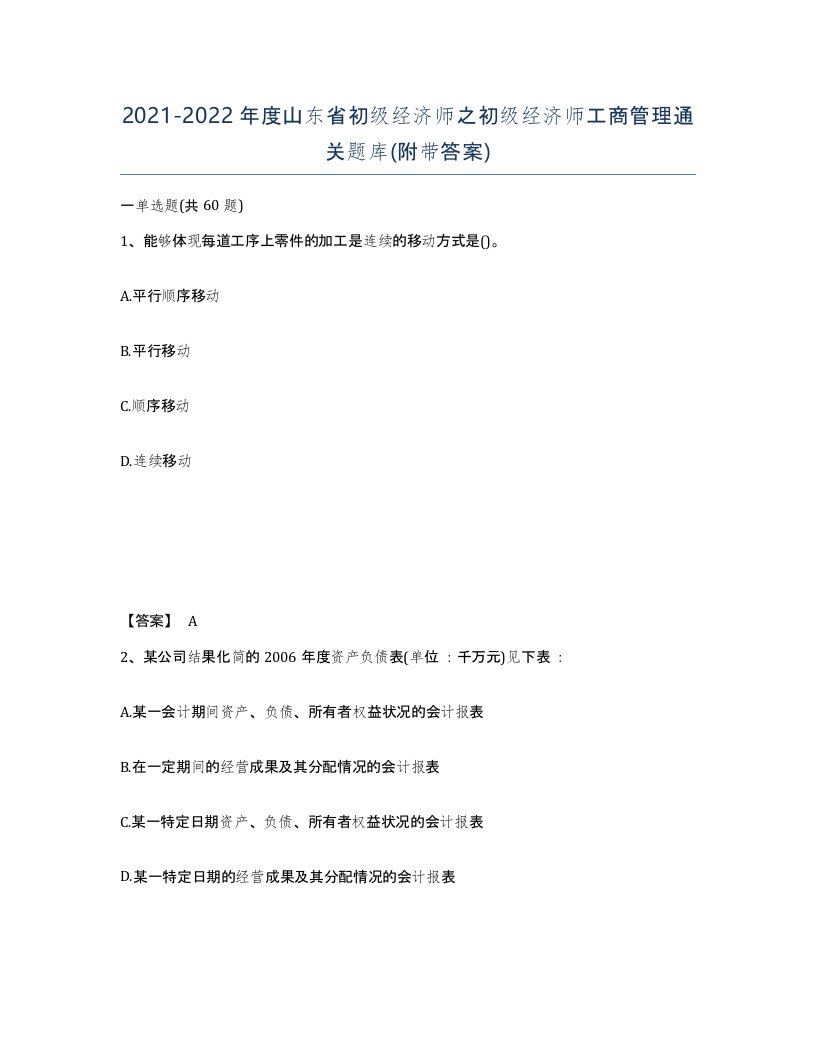 2021-2022年度山东省初级经济师之初级经济师工商管理通关题库(附带答案)

一单选题(共60题)

1、能够体现每道工序上零件的加工是连续的移动方式是()。

A.平行顺序移动

B.平行移动

C.顺序移动

D.连续移动

【答案】 A

2、某公司结果化简的2006年度资产负债表(单位：千万元)见下表：

A.某一会计期间资产、负债、所有者权益状况的会计报表

B.在一定期间的经营成果及其分配情况的会计报表

C.某一特定日期资产、负债、所有者权益状况的会计报表

D.某一特定日期的经营成果及其分配情况的会计报表